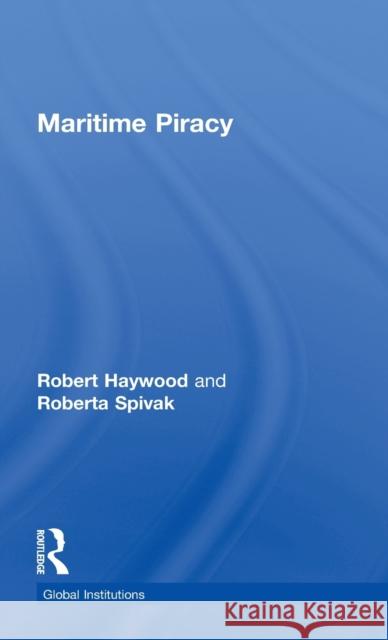 Maritime Piracy

Robert Haywood and Roberta Spivak

ROUTLEDGE

Global Institutions

Kraina Książek